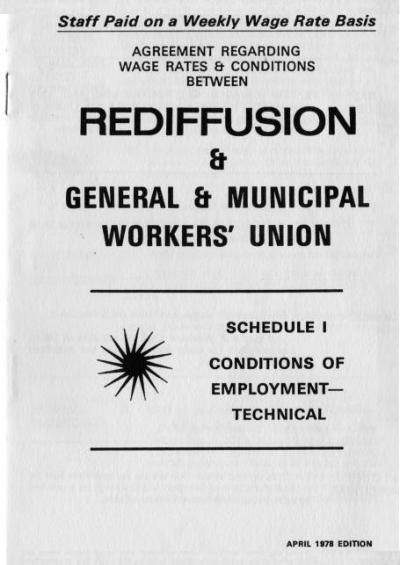 Staff Paid on a Weekly Wage Rate Basis

AGREEMENT REGARDING
WAGE RATES & CONDITIONS
BETWEEN

REDIFFUSION
&
GENERAL & MUNICIPAL
WORKERS' UNION

SCHEDULE I

CONDITIONS OF
EMPLOYMENT—
TECHNICAL

APRIL 1978 EDITION